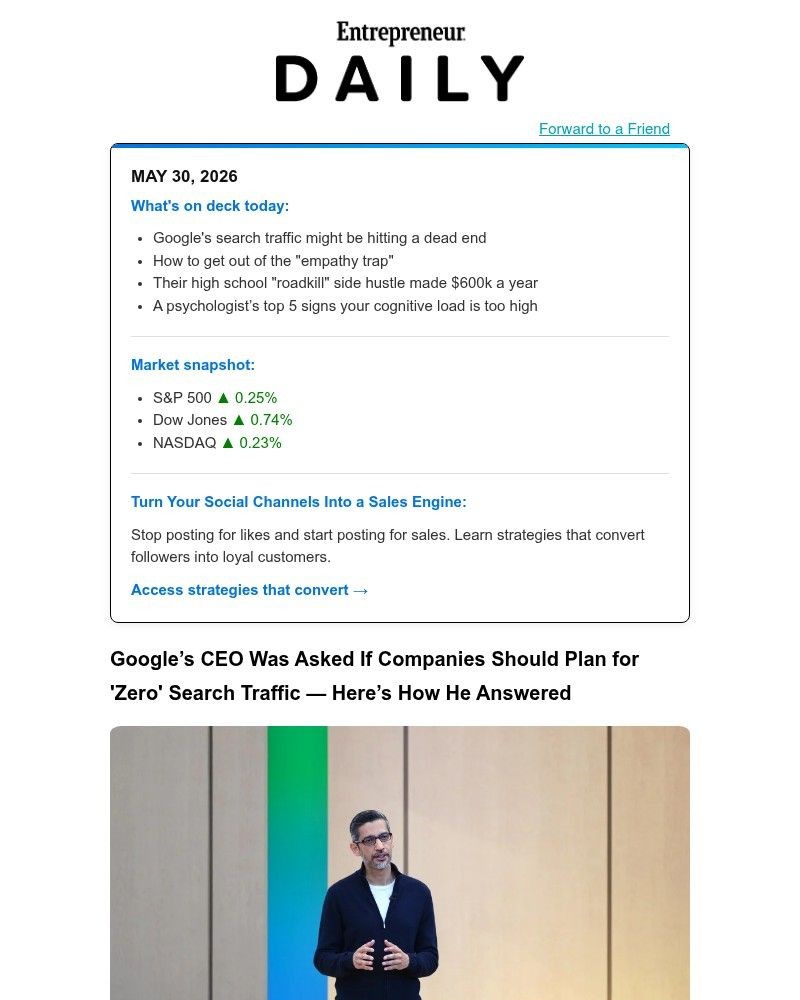 Entrepreneur
DAILY

Forward to a Friend

MAY 30, 2026

What's on deck today:

- Google's search traffic might be hitting a dead end
- How to get out of the "empathy trap"
- Their high school "roadkill" side hustle made $600k a year
- A psychologist's top 5 signs your cognitive load is too high

Market snapshot:

- S&P 500 ▲ 0.25%
- Dow Jones ▲ 0.74%
- NASDAQ ▲ 0.23%

Turn Your Social Channels Into a Sales Engine:

Stop posting for likes and start posting for sales. Learn strategies that convert followers into loyal customers.

Access strategies that convert →

Google's CEO Was Asked If Companies Should Plan for 'Zero' Search Traffic — Here's How He Answered